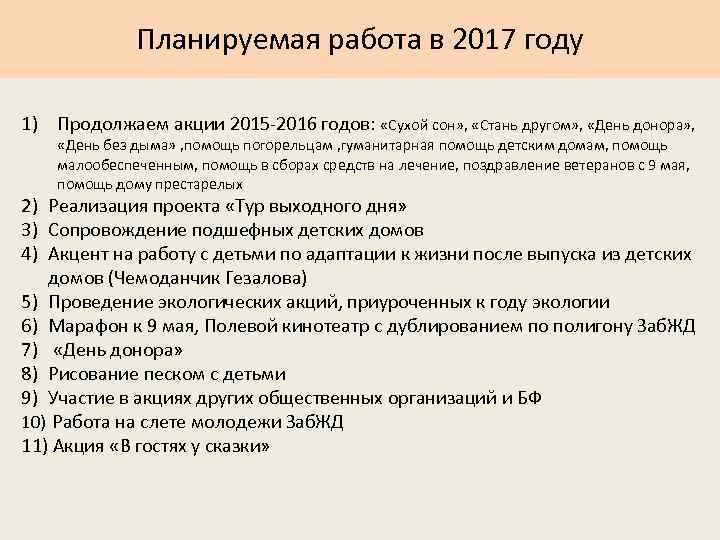 Планируемая работа в 2017 году

1) Продолжаем акции 2015-2016 годов: «Сухой сон», «Стань другом», «День донора», «День без дыма» ,помощь погорельцам ,гуманитарная помощь детским домам, помощь малообеспеченным, помощь в сборах средств на лечение, поздравление ветеранов с 9 мая, помощь дому престарелых
2) Реализация проекта «Тур выходного дня»
3) Сопровождение подшефных детских домов
4) Акцент на работу с детьми по адаптации к жизни после выпуска из детских домов (Чемоданчик Гезалова)
5) Проведение экологических акций, приуроченных к году экологии
6) Марафон к 9 мая, Полевой кинотеатр с дублированием по полигону ЗабЖД
7) «День донора»
8) Рисование песком с детьми
9) Участие в акциях других общественных организаций и БФ
10) Работа на слете молодежи ЗабЖД
11) Акция «В гостях у сказки»